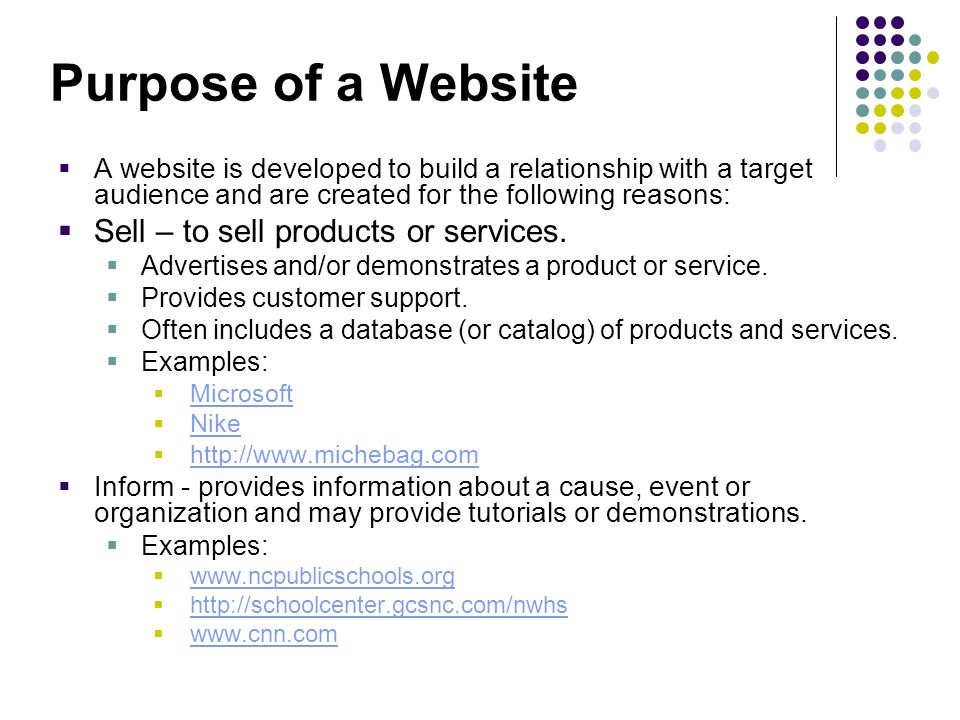 Purpose of a Website

- A website is developed to build a relationship with a target audience and are created for the following reasons:
- Sell – to sell products or services.
  - Advertises and/or demonstrates a product or service.
  - Provides customer support.
  - Often includes a database (or catalog) of products and services.
  - Examples:
    - Microsoft
    - Nike
    - http://www.michebag.com
- Inform - provides information about a cause, event or organization and may provide tutorials or demonstrations.
  - Examples:
    - www.ncpublicschools.org
    - http://schoolcenter.gcsnc.com/nwhs
    - www.cnn.com